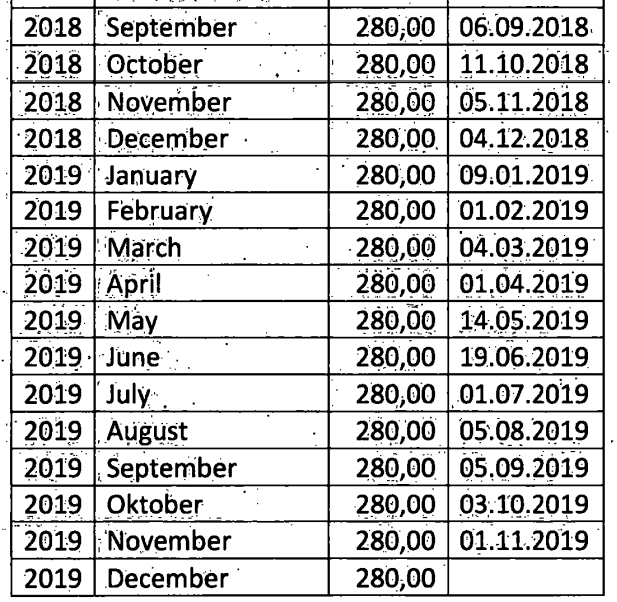 | 2018 | September | 280,00 | 06.09.2018 |
|---|---|---|---|
| 2018 | October | 280,00 | 11.10.2018 |
| 2018 | November | 280,00 | 05.11.2018 |
| 2018 | December | 280,00 | 04.12.2018 |
| 2019 | January | 280,00 | 09.01.2019 |
| 2019 | February | 280,00 | 01.02.2019 |
| 2019 | March | 280,00 | 04.03.2019 |
| 2019 | April | 280,00 | 01.04.2019 |
| 2019 | May | 280,00 | 14.05.2019 |
| 2019 | June | 280,00 | 19.06.2019 |
| 2019 | July | 280,00 | 01.07.2019 |
| 2019 | August | 280,00 | 05.08.2019 |
| 2019 | September | 280,00 | 05.09.2019 |
| 2019 | Oktober | 280,00 | 03.10.2019 |
| 2019 | November | 280,00 | 01.11.2019 |
| 2019 | December | 280,00 | |